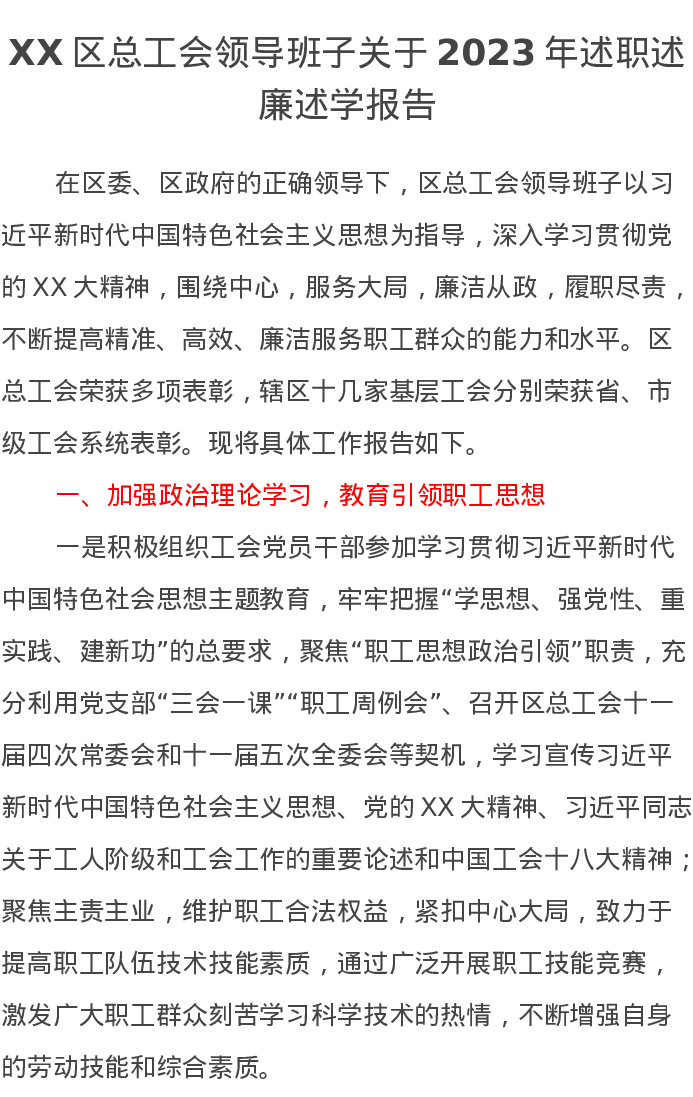 XX 区总工会领导班子关于 2023 年述职述廉述学报告

在区委、区政府的正确领导下，区总工会领导班子以习近平新时代中国特色社会主义思想为指导，深入学习贯彻党的 XX 大精神，围绕中心，服务大局，廉洁从政，履职尽责，不断提高精准、高效、廉洁服务职工群众的能力和水平。区总工会荣获多项表彰，辖区十几家基层工会分别荣获省、市级工会系统表彰。现将具体工作报告如下。

一、加强政治理论学习，教育引领职工思想

一是积极组织工会党员干部参加学习贯彻习近平新时代中国特色社会思想主题教育，牢牢把握“学思想、强党性、重实践、建新功”的总要求，聚焦“职工思想政治引领”职责，充分利用党支部“三会一课”“职工周例会”、召开区总工会十一届四次常委会和十一届五次全委会等契机，学习宣传习近平新时代中国特色社会主义思想、党的 XX 大精神、习近平同志关于工人阶级和工会工作的重要论述和中国工会十八大精神；聚焦主责主业，维护职工合法权益，紧扣中心大局，致力于提高职工队伍技术技能素质，通过广泛开展职工技能竞赛，激发广大职工群众刻苦学习科学技术的热情，不断增强自身的劳动技能和综合素质。